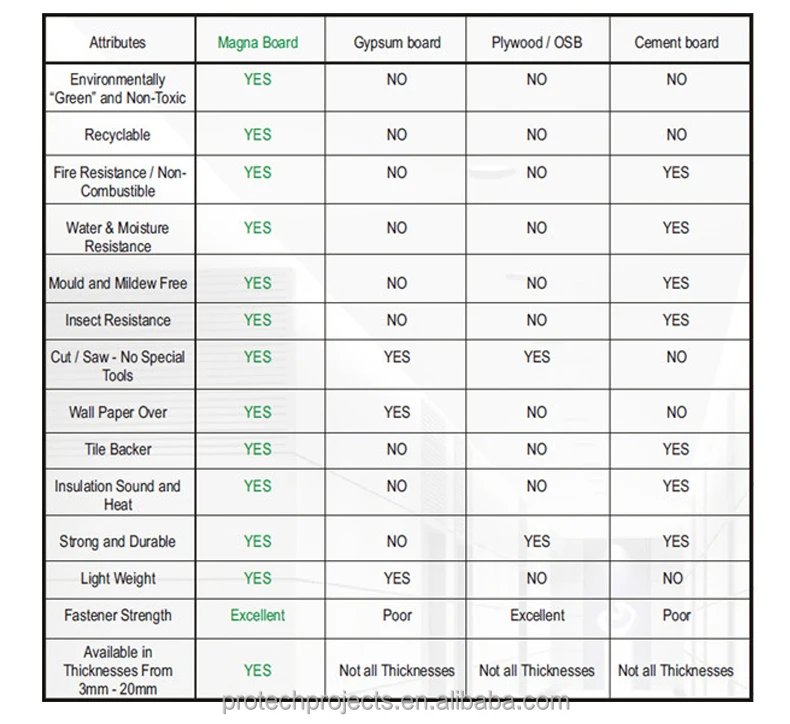 | Attributes | Magna Board | Gypsum board | Plywood / OSB | Cement board |
|---|---|---|---|---|
| Environmentally "Green" and Non-Toxic | YES | NO | NO | NO |
| Recyclable | YES | NO | NO | NO |
| Fire Resistance / Non-Combustible | YES | NO | NO | YES |
| Water & Moisture Resistance | YES | NO | NO | YES |
| Mould and Mildew Free | YES | NO | NO | YES |
| Insect Resistance | YES | NO | NO | YES |
| Cut / Saw - No Special Tools | YES | YES | YES | NO |
| Wall Paper Over | YES | YES | NO | NO |
| Tile Backer | YES | NO | NO | YES |
| Insulation Sound and Heat | YES | NO | NO | YES |
| Strong and Durable | YES | NO | YES | YES |
| Light Weight | YES | YES | NO | NO |
| Fastener Strength | Excellent | Poor | Excellent | Poor |
| Available in Thicknesses From 3mm - 20mm | YES | Not all Thicknesses | Not all Thicknesses | Not all Thicknesses |

protechprojects.en.alibaba.com